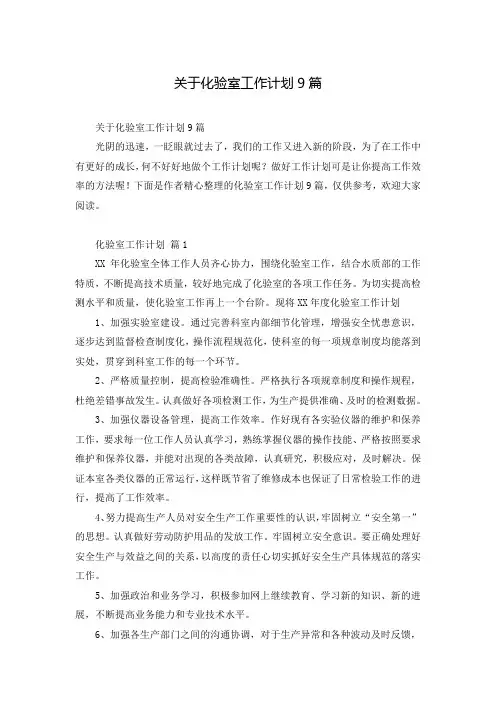 关于化验室工作计划 9 篇

关于化验室工作计划 9 篇

光阴的迅速，一眨眼就过去了，我们的工作又进入新的阶段，为了在工作中有更好的成长，何不好好地做个工作计划呢？做好工作计划可是让你提高工作效率的方法喔！下面是作者精心整理的化验室工作计划 9 篇，仅供参考，欢迎大家阅读。

化验室工作计划 篇 1

XX 年化验室全体工作人员齐心协力，围绕化验室工作，结合水质部的工作特质，不断提高技术质量，较好地完成了化验室的各项工作任务。为切实提高检测水平和质量，使化验室工作再上一个台阶。现将 XX 年度化验室工作计划

1、加强实验室建设。通过完善科室内部细节化管理，增强安全忧患意识，逐步达到监督检查制度化，操作流程规范化，使科室的每一项规章制度均能落到实处，贯穿到科室工作的每一个环节。

2、严格质量控制，提高检验准确性。严格执行各项规章制度和操作规程，杜绝差错事故发生。认真做好各项检测工作，为生产提供准确、及时的检测数据。

3、加强仪器设备管理，提高工作效率。作好现有各实验仪器的维护和保养工作，要求每一位工作人员认真学习，熟练掌握仪器的操作技能、严格按照要求维护和保养仪器，并能对出现的各类故障，认真研究，积极应对，及时解决。保证本室各类仪器的正常运行，这样既节省了维修成本也保证了日常检验工作的进行，提高了工作效率。

4、努力提高生产人员对安全生产工作重要性的认识，牢固树立“安全第一”的思想。认真做好劳动防护用品的发放工作。牢固树立安全意识。要正确处理好安全生产与效益之间的关系，以高度的责任心切实抓好安全生产具体规范的落实工作。

5、加强政治和业务学习，积极参加网上继续教育、学习新的知识、新的进展，不断提高业务能力和专业技术水平。

6、加强各生产部门之间的沟通协调，对于生产异常和各种波动及时反馈，